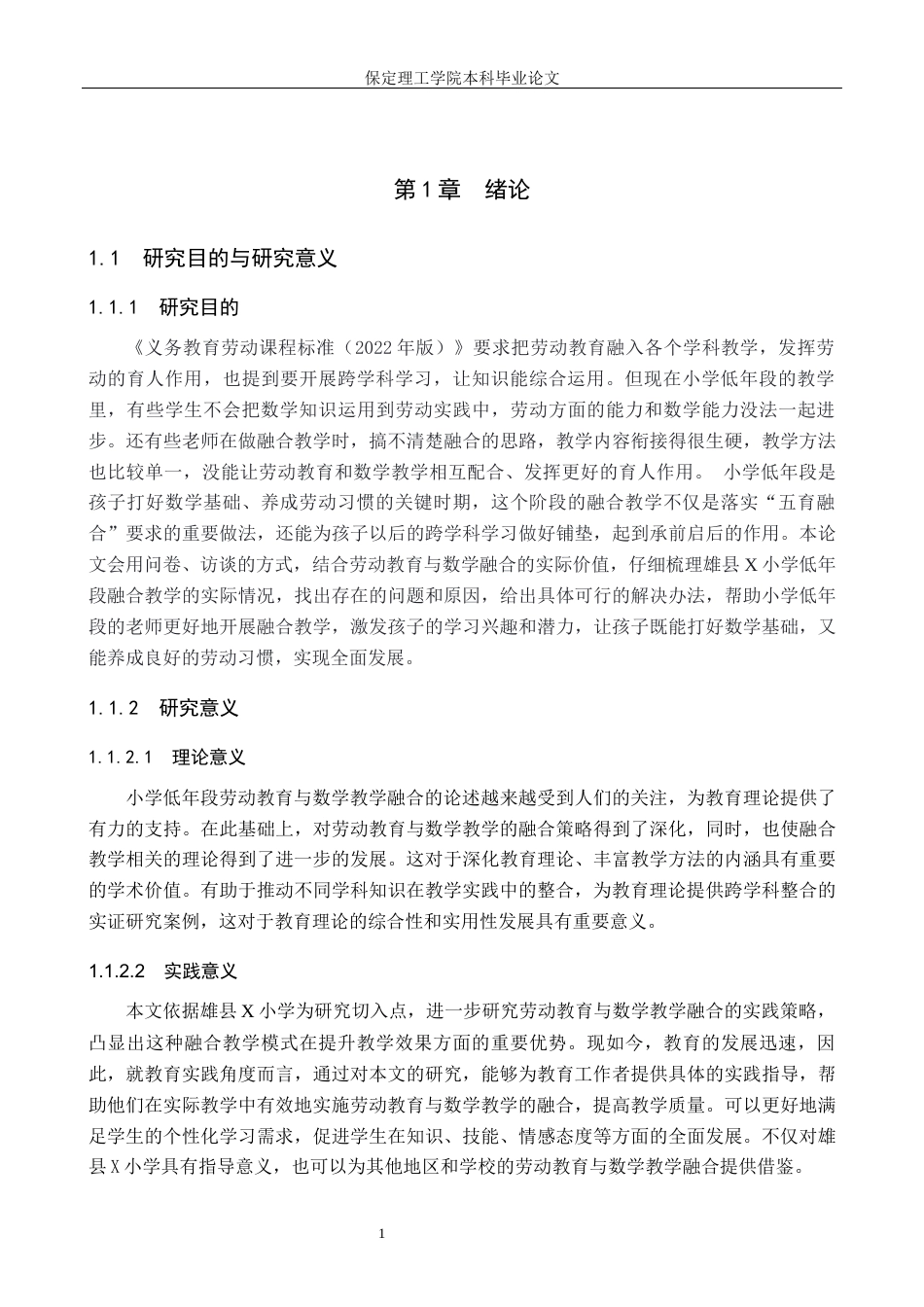 保定理工学院本科毕业论文

第1章 绪论

1.1 研究目的与研究意义

1.1.1 研究目的

《义务教育劳动课程标准（2022年版）》要求把劳动教育融入各个学科教学，发挥劳动的育人作用，也提到要开展跨学科学习，让知识能综合运用。但现在小学低年段的教学里，有些学生不会把数学知识运用到劳动实践中，劳动方面的能力和数学能力没法一起进步。还有些老师在做融合教学时，搞不清楚融合的思路，教学内容衔接得很生硬，教学方法也比较单一，没能让劳动教育和数学教学相互配合、发挥更好的育人作用。 小学低年段是孩子打好数学基础、养成劳动习惯的关键时期，这个阶段的融合教学不仅是落实“五育融合”要求的重要做法，还能为孩子以后的跨学科学习做好铺垫，起到承前启后的作用。本论文会用问卷、访谈的方式，结合劳动教育与数学融合的实际价值，仔细梳理雄县X小学低年段融合教学的实际情况，找出存在的问题和原因，给出具体可行的解决办法，帮助小学低年段的老师更好地开展融合教学，激发孩子的学习兴趣和潜力，让孩子既能打好数学基础，又能养成良好的劳动习惯，实现全面发展。

1.1.2 研究意义

1.1.2.1 理论意义

小学低年段劳动教育与数学教学融合的论述越来越受到人们的关注，为教育理论提供了有力的支持。在此基础上，对劳动教育与数学教学的融合策略得到了深化，同时，也使融合教学相关的理论得到了进一步的发展。这对于深化教育理论、丰富教学方法的内涵具有重要的学术价值。有助于推动不同学科知识在教学实践中的整合，为教育理论提供跨学科整合的实证研究案例，这对于教育理论的综合性和实用性发展具有重要意义。

1.1.2.2 实践意义

本文依据雄县X小学为研究切入点，进一步研究劳动教育与数学教学融合的实践策略，凸显出这种融合教学模式在提升教学效果方面的重要优势。现如今，教育的发展迅速，因此，就教育实践角度而言，通过对本文的研究，能够为教育工作者提供具体的实践指导，帮助他们在实际教学中有效地实施劳动教育与数学教学的融合，提高教学质量。可以更好地满足学生的个性化学习需求，促进学生在知识、技能、情感态度等方面的全面发展。不仅对雄县X小学具有指导意义，也可以为其他地区和学校的劳动教育与数学教学融合提供借鉴。

1